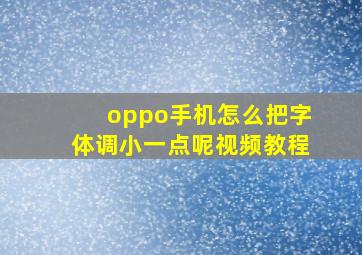 oppo手机怎么把字体调小一点呢视频教程